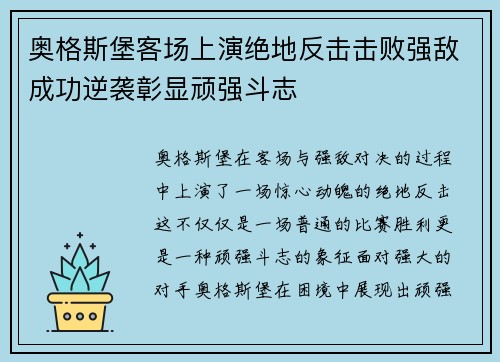 奥格斯堡客场上演绝地反击击败强敌成功逆袭彰显顽强斗志

奥格斯堡在客场与强敌对决的过程中上演了一场惊心动魄的绝地反击这不仅仅是一场普通的比赛胜利更是一种顽强斗志的象征面对强大的对手奥格斯堡在困境中展现出顽强